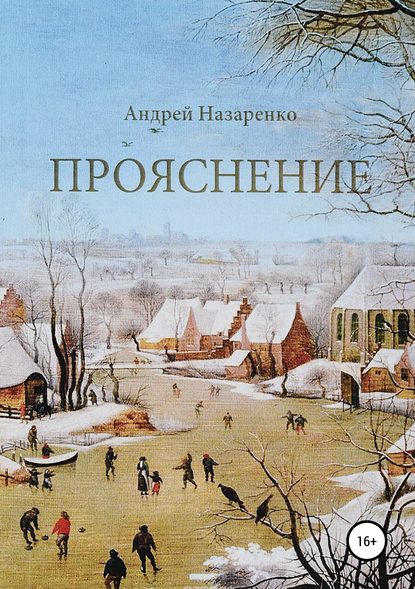 Андрей Назаренко

ПРОЯСНЕНИЕ

16+